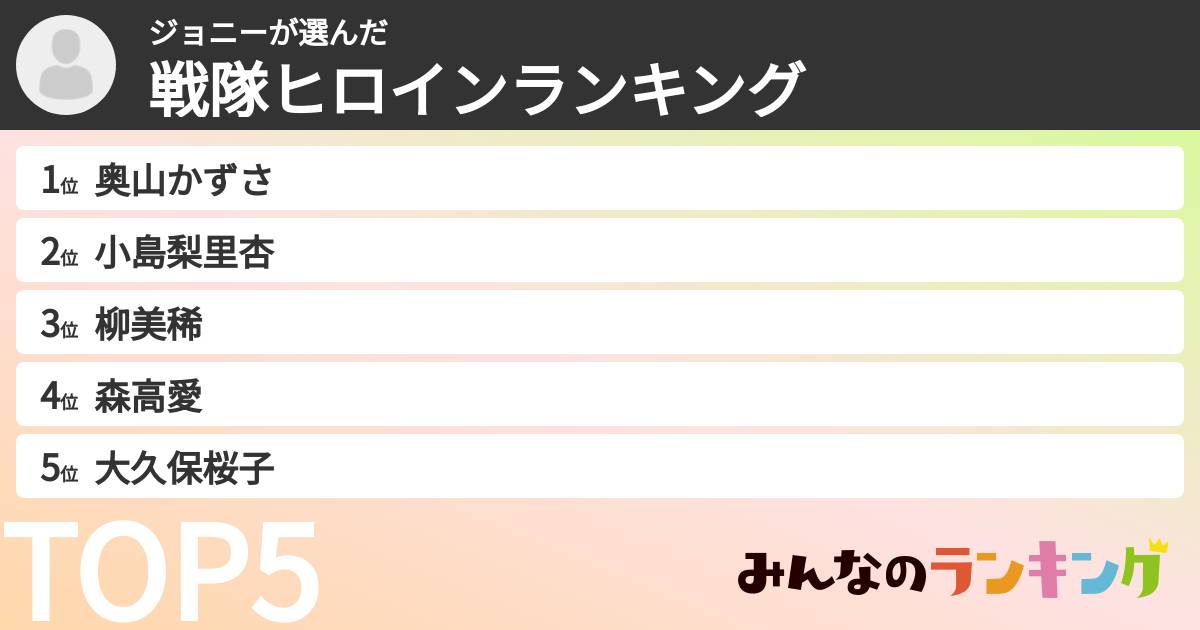 ジョニーが選んだ
戦隊ヒロインランキング

1位 奥山かずさ
2位 小島梨里杏
3位 柳美稀
4位 森高愛
5位 大久保桜子

TOP5

みんなのランキング